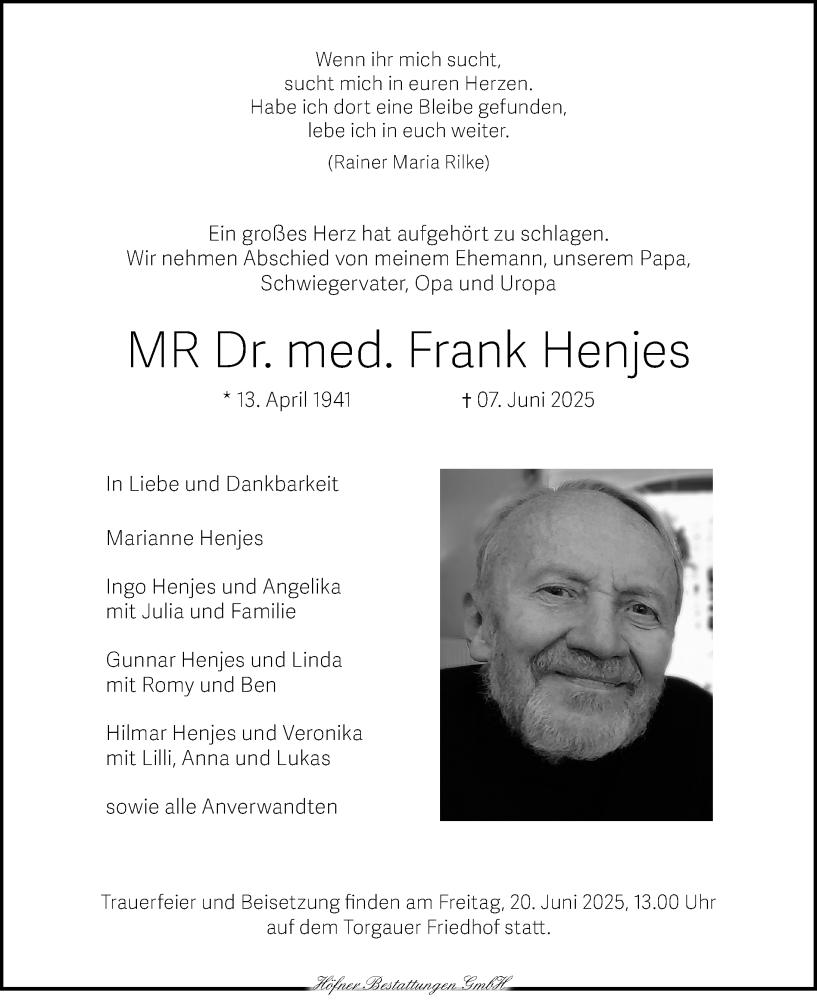 Wenn ihr mich sucht,
sucht mich in euren Herzen.
Habe ich dort eine Bleibe gefunden,
lebe ich in euch weiter.

(Rainer Maria Rilke)

Ein großes Herz hat aufgehört zu schlagen.
Wir nehmen Abschied von meinem Ehemann, unserem Papa, Schwiegervater, Opa und Uropa

MR Dr. med. Frank Henjes

* 13. April 1941 † 07. Juni 2025

In Liebe und Dankbarkeit

Marianne Henjes

Ingo Henjes und Angelika
mit Julia und Familie

Gunnar Henjes und Linda
mit Romy und Ben

Hilmar Henjes und Veronika
mit Lilli, Anna und Lukas

sowie alle Anverwandten

Trauerfeier und Beisetzung finden am Freitag, 20. Juni 2025, 13.00 Uhr auf dem Torgauer Friedhof statt.

Höfner Bestattungen GmbH